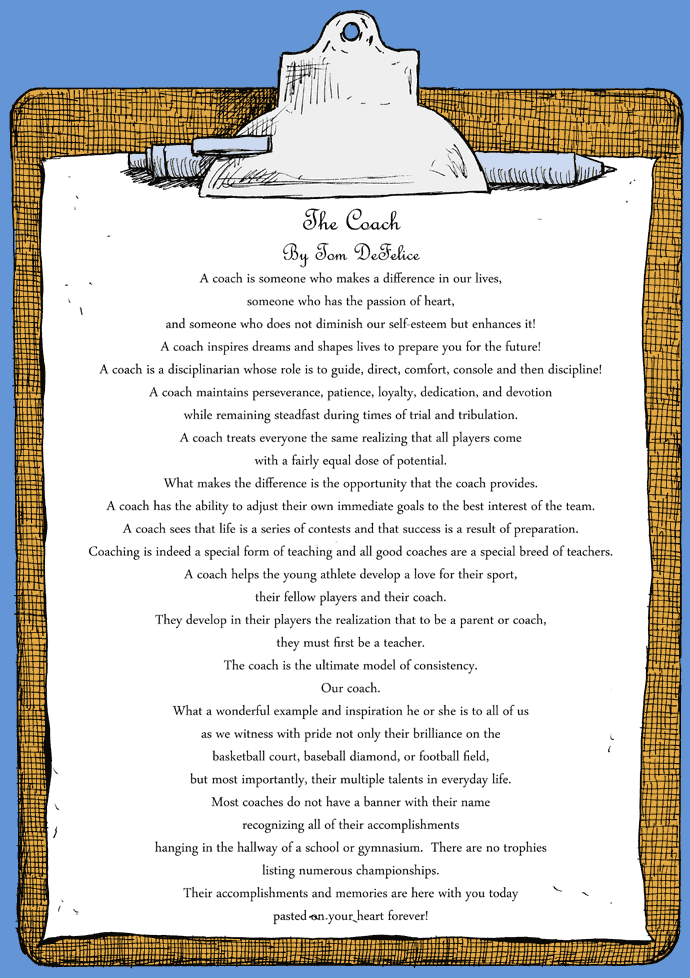 The Coach
By Tom DeFelice

A coach is someone who makes a difference in our lives, someone who has the passion of heart, and someone who does not diminish our self-esteem but enhances it!

A coach inspires dreams and shapes lives to prepare you for the future!

A coach is a disciplinarian whose role is to guide, direct, comfort, console and then discipline!

A coach maintains perseverance, patience, loyalty, dedication, and devotion while remaining steadfast during times of trial and tribulation.

A coach treats everyone the same realizing that all players come with a fairly equal dose of potential.

What makes the difference is the opportunity that the coach provides.

A coach has the ability to adjust their own immediate goals to the best interest of the team.

A coach sees that life is a series of contests and that success is a result of preparation.

Coaching is indeed a special form of teaching and all good coaches are a special breed of teachers.

A coach helps the young athlete develop a love for their sport, their fellow players and their coach.

They develop in their players the realization that to be a parent or coach, they must first be a teacher.

The coach is the ultimate model of consistency.

Our coach.

What a wonderful example and inspiration he or she is to all of us as we witness with pride not only their brilliance on the basketball court, baseball diamond, or football field, but most importantly, their multiple talents in everyday life.

Most coaches do not have a banner with their name recognizing all of their accomplishments hanging in the hallway of a school or gymnasium. There are no trophies listing numerous championships.

Their accomplishments and memories are here with you today pasted on your heart forever!